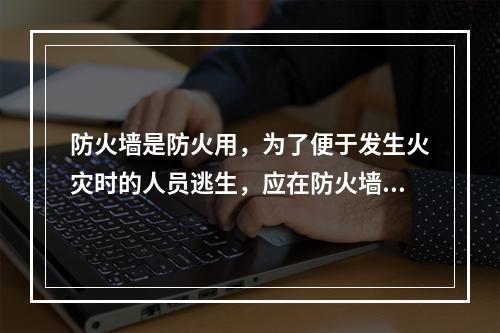 防火墙是防火用，为了便于发生火灾时的人员逃生，应在防火墙...